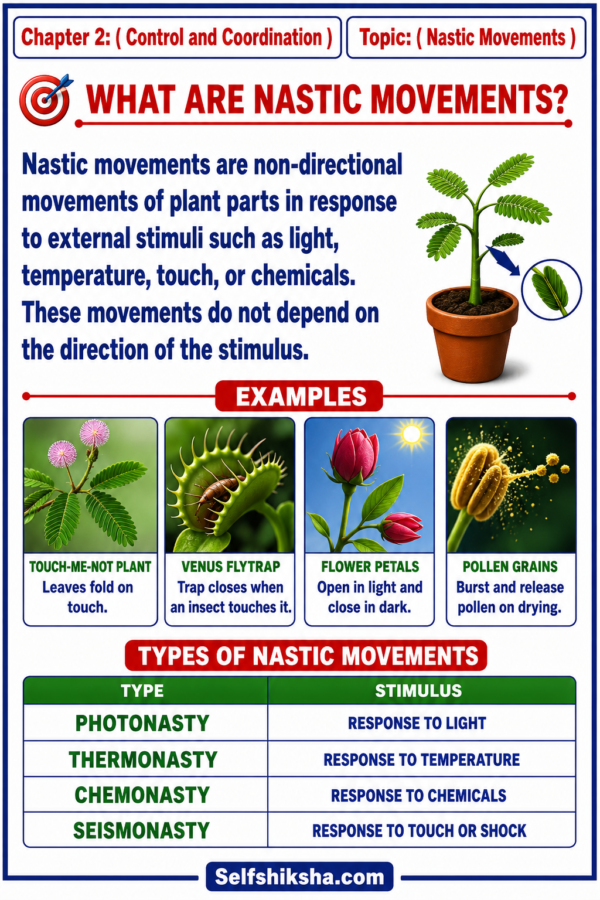 Chapter 2: ( Control and Coordination )

Topic: ( Nastic Movements )

WHAT ARE NASTIC MOVEMENTS?

Nastic movements are non-directional movements of plant parts in response to external stimuli such as light, temperature, touch, or chemicals. These movements do not depend on the direction of the stimulus.

EXAMPLES

TOUCH-ME-NOT PLANT
Leaves fold on touch.

VENUS FLYTRAP
Trap closes when an insect touches it.

FLOWER PETALS
Open in light and close in dark.

POLLEN GRAINS
Burst and release pollen on drying.

TYPES OF NASTIC MOVEMENTS

| TYPE | STIMULUS |
|---|---|
| PHOTONASTY | RESPONSE TO LIGHT |
| THERMONASTY | RESPONSE TO TEMPERATURE |
| CHEMONASTY | RESPONSE TO CHEMICALS |
| SEISMONASTY | RESPONSE TO TOUCH OR SHOCK |

Selfshiksha.com